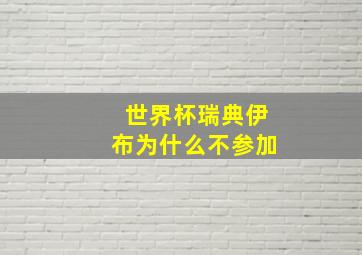 世界杯瑞典伊布为什么不参加